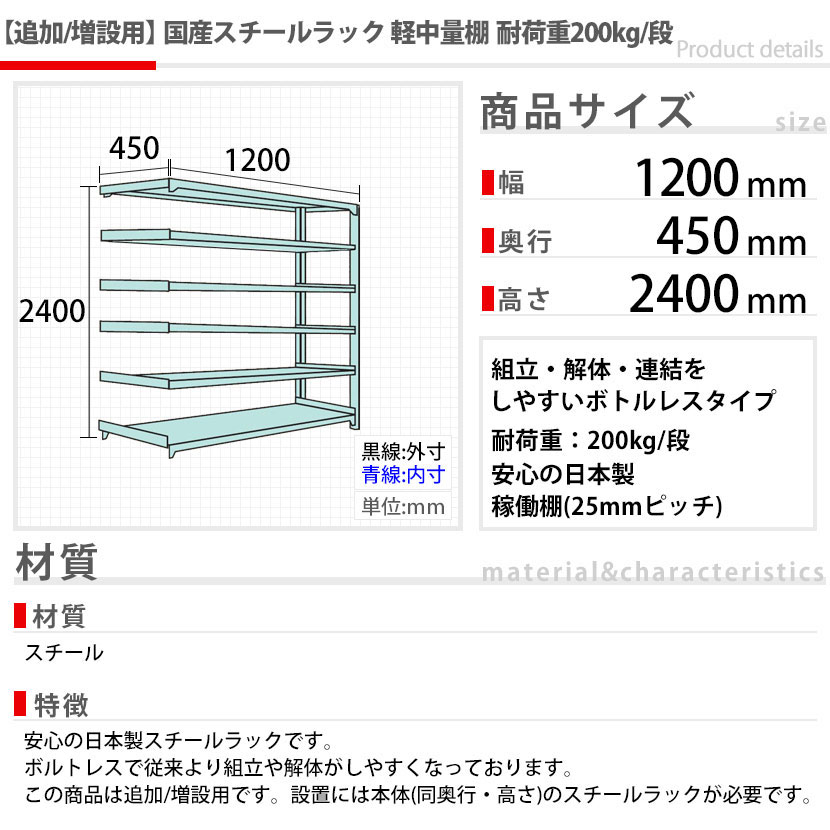 【追加/増設用】国産スチールラック 軽中量棚 耐荷重200kg/段 Product details

450 1200

2400

黒線:外寸
青線:内寸

単位:mm

商品サイズ size

幅 1200mm

奥行 450mm

高さ 2400mm

組立・解体・連結をしやすいボトルレスタイプ
耐荷重：200kg/段
安心の日本製
稼働棚(25mmピッチ)

材質 material&characteristics

材質

スチール

特徴

安心の日本製スチールラックです。
ボルトレスで従来より組立や解体がしやすくなっております。
この商品は追加/増設用です。設置には本体(同奥行・高さ)のスチールラックが必要です。